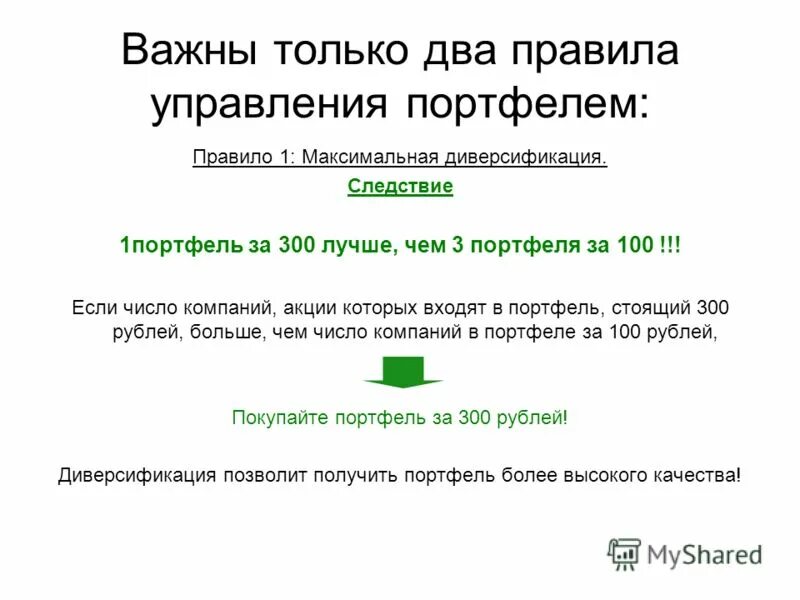 Важны только два правила управления портфелем:

Правило 1: Максимальная диверсификация.

Следствие

1портфель за 300 лучше, чем 3 портфеля за 100 !!!

Если число компаний, акции которых входят в портфель, стоящий 300 рублей, больше, чем число компаний в портфеле за 100 рублей,

Покупайте портфель за 300 рублей!

Диверсификация позволит получить портфель более высокого качества!

MyShared